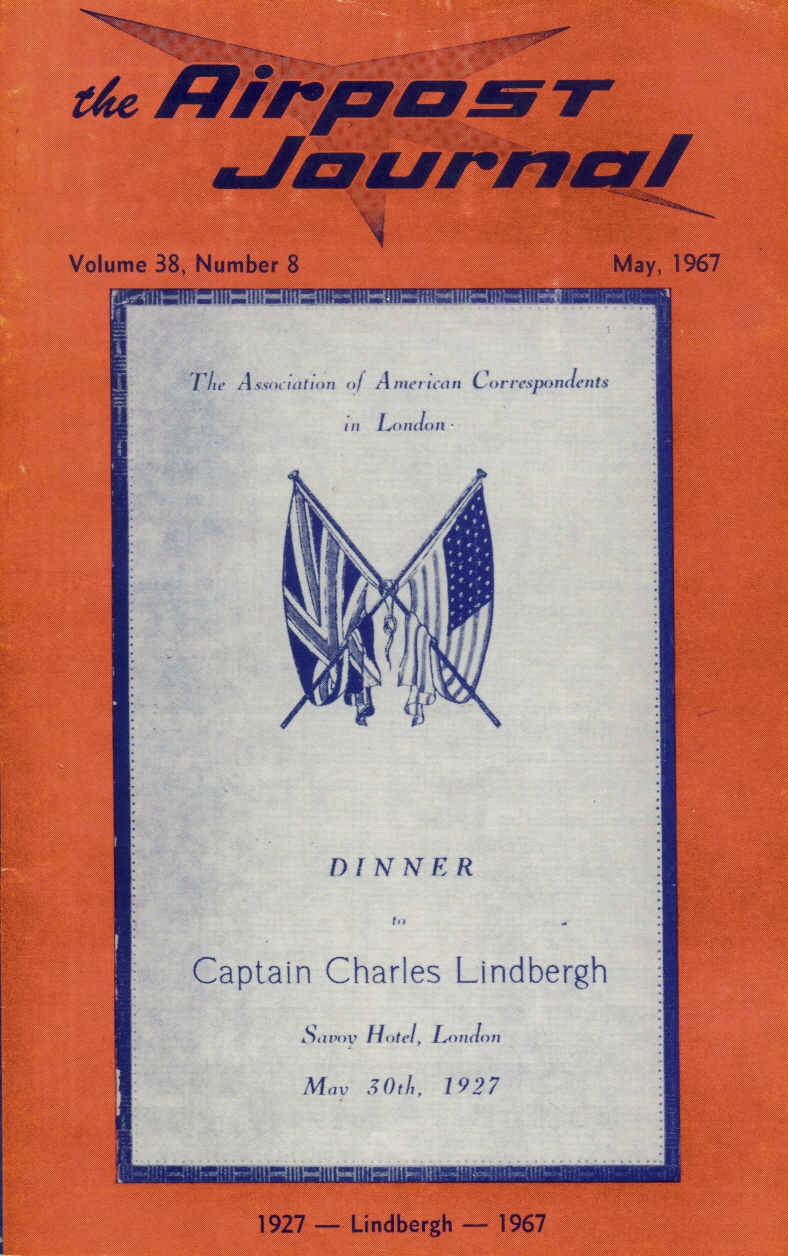 the Airpost Journal

Volume 38, Number 8

May, 1967

The Association of American Correspondents in London

DINNER

to

Captain Charles Lindbergh

Savoy Hotel, London

May 30th, 1927

1927 — Lindbergh — 1967